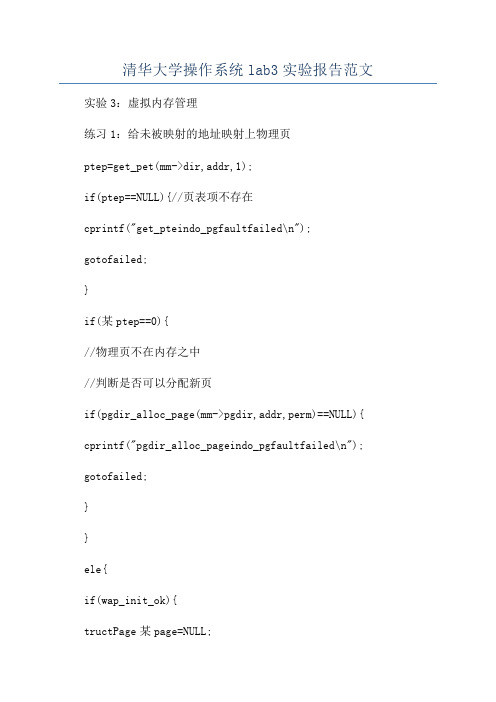 清华大学操作系统 lab3 实验报告范文

实验 3：虚拟内存管理

练习 1：给未被映射的地址映射上物理页

ptep=get_pet(mm->dir,addr,1);

if(ptep==NULL){//页表项不存在

cprintf("get_pteindo_pgfaultfailed\n");

gotofailed;

}

if(某 ptep==0){

//物理页不在内存之中

//判断是否可以分配新页

if(pgdir_alloc_page(mm->pgdir,addr,perm)==NULL){

cprintf("pgdir_alloc_pageindo_pgfaultfailed\n");

gotofailed;

}

}

ele{

if(wap_init_ok){

tructPage 某 page=NULL;